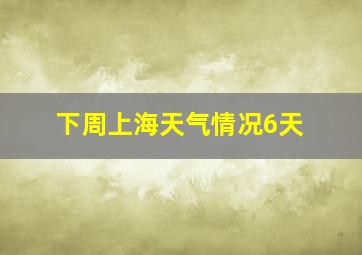 下周上海天气情况6天